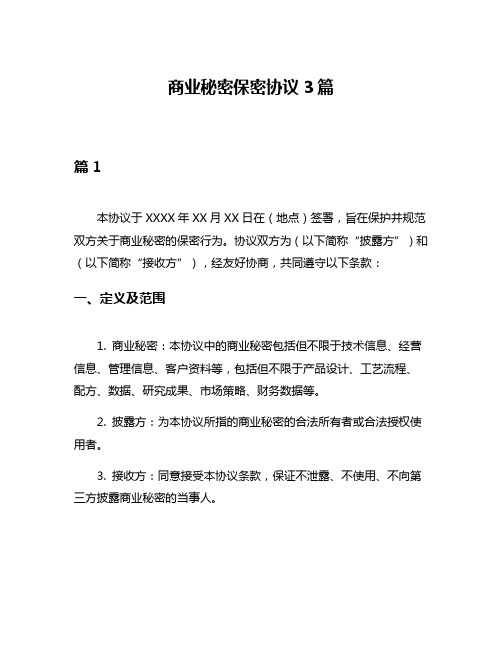 商业秘密保密协议 3 篇

篇 1

本协议于 XXXX 年 XX 月 XX 日在（地点）签署，旨在保护并规范双方关于商业秘密的保密行为。协议双方为（以下简称“披露方”）和（以下简称“接收方”），经友好协商，共同遵守以下条款：

一、定义及范围

1. 商业秘密：本协议中的商业秘密包括但不限于技术信息、经营信息、管理信息、客户资料等，包括但不限于产品设计、工艺流程、配方、数据、研究成果、市场策略、财务数据等。

2. 披露方：为本协议所指的商业秘密的合法所有者或合法授权使用者。

3. 接收方：同意接受本协议条款，保证不泄露、不使用、不向第三方披露商业秘密的当事人。